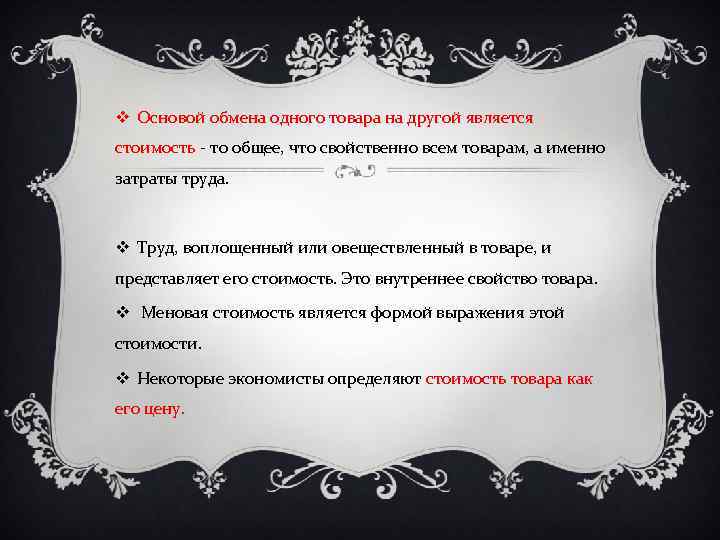 ❖ Основой обмена одного товара на другой является стоимость - то общее, что свойственно всем товарам, а именно затраты труда.

❖ Труд, воплощенный или овеществленный в товаре, и представляет его стоимость. Это внутреннее свойство товара.

❖ Меновая стоимость является формой выражения этой стоимости.

❖ Некоторые экономисты определяют стоимость товара как его цену.